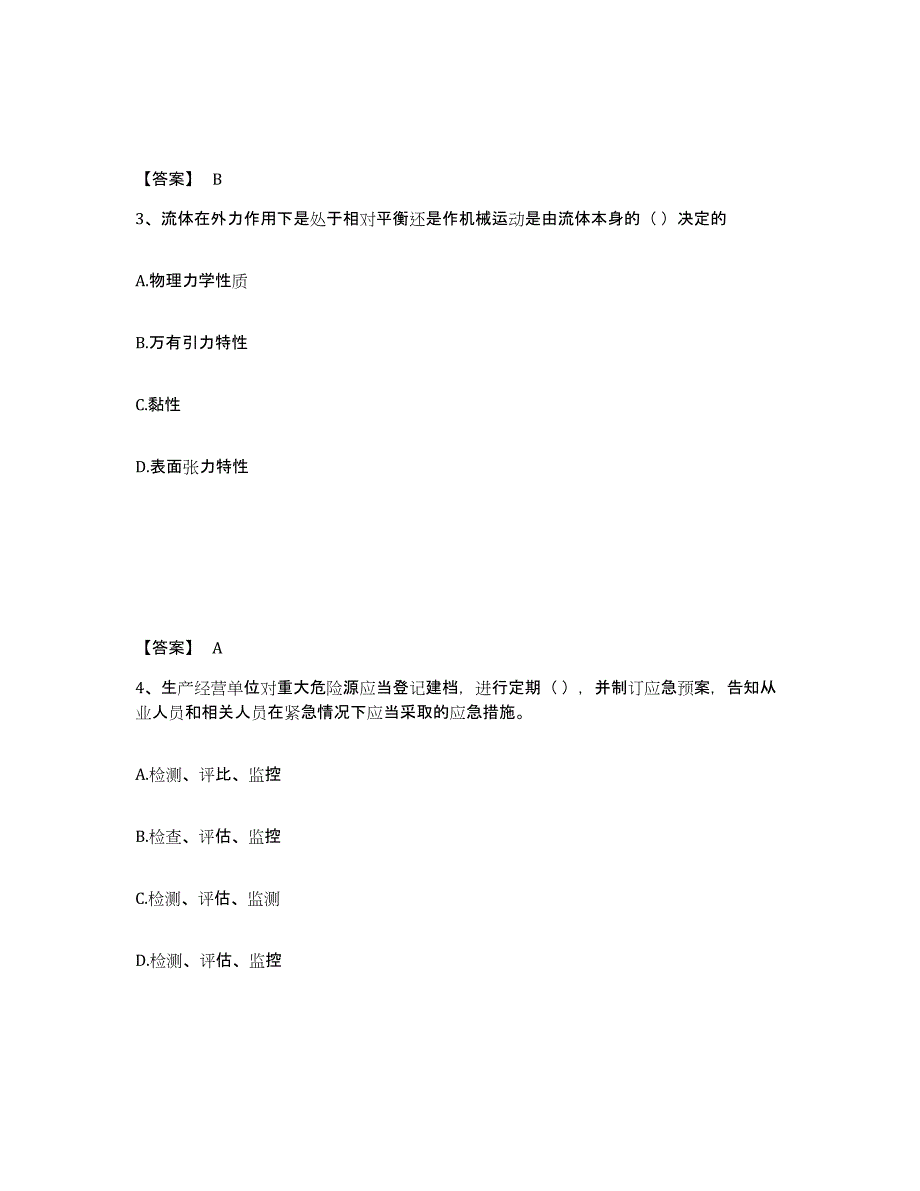 【答案】 B

3、流体在外力作用下是处于相对平衡还是作机械运动是由流体本身的（）决定的

A.物理力学性质

B.万有引力特性

C.黏性

D.表面张力特性

【答案】 A

4、生产经营单位对重大危险源应当登记建档，进行定期（），并制订应急预案，告知从业人员和相关人员在紧急情况下应当采取的应急措施。

A.检测、评比、监控

B.检查、评估、监控

C.检测、评估、监测

D.检测、评估、监控